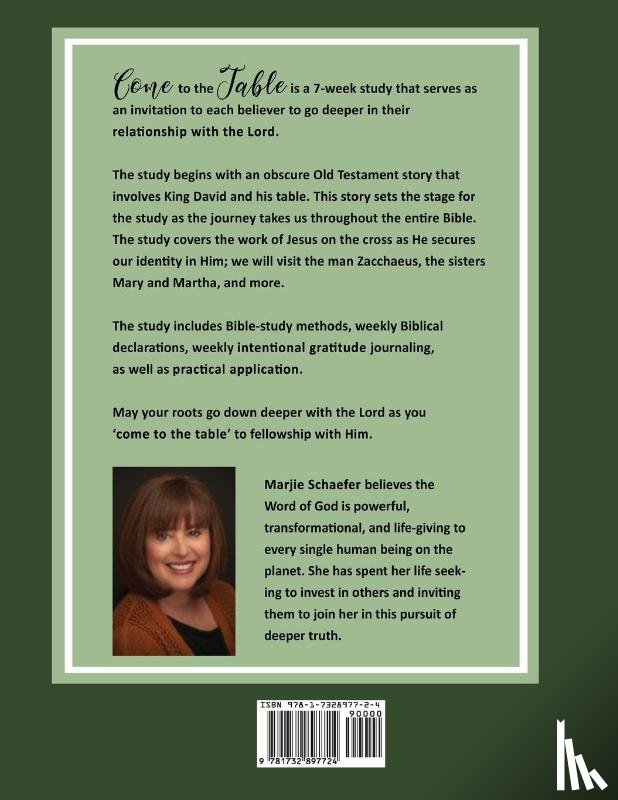 Come to the Table is a 7-week study that serves as an invitation to each believer to go deeper in their relationship with the Lord.

The study begins with an obscure Old Testament story that involves King David and his table. This story sets the stage for the study as the journey takes us throughout the entire Bible. The study covers the work of Jesus on the cross as He secures our identity in Him; we will visit the man Zacchaeus, the sisters Mary and Martha, and more.

The study includes Bible-study methods, weekly Biblical declarations, weekly intentional gratitude journaling, as well as practical application.

May your roots go down deeper with the Lord as you 'come to the table' to fellowship with Him.

Marjie Schaefer believes the Word of God is powerful, transformational, and life-giving to every single human being on the planet. She has spent her life seeking to invest in others and inviting them to join her in this pursuit of deeper truth.

ISBN 978-1-7328977-2-4
90000
9 781732 897724